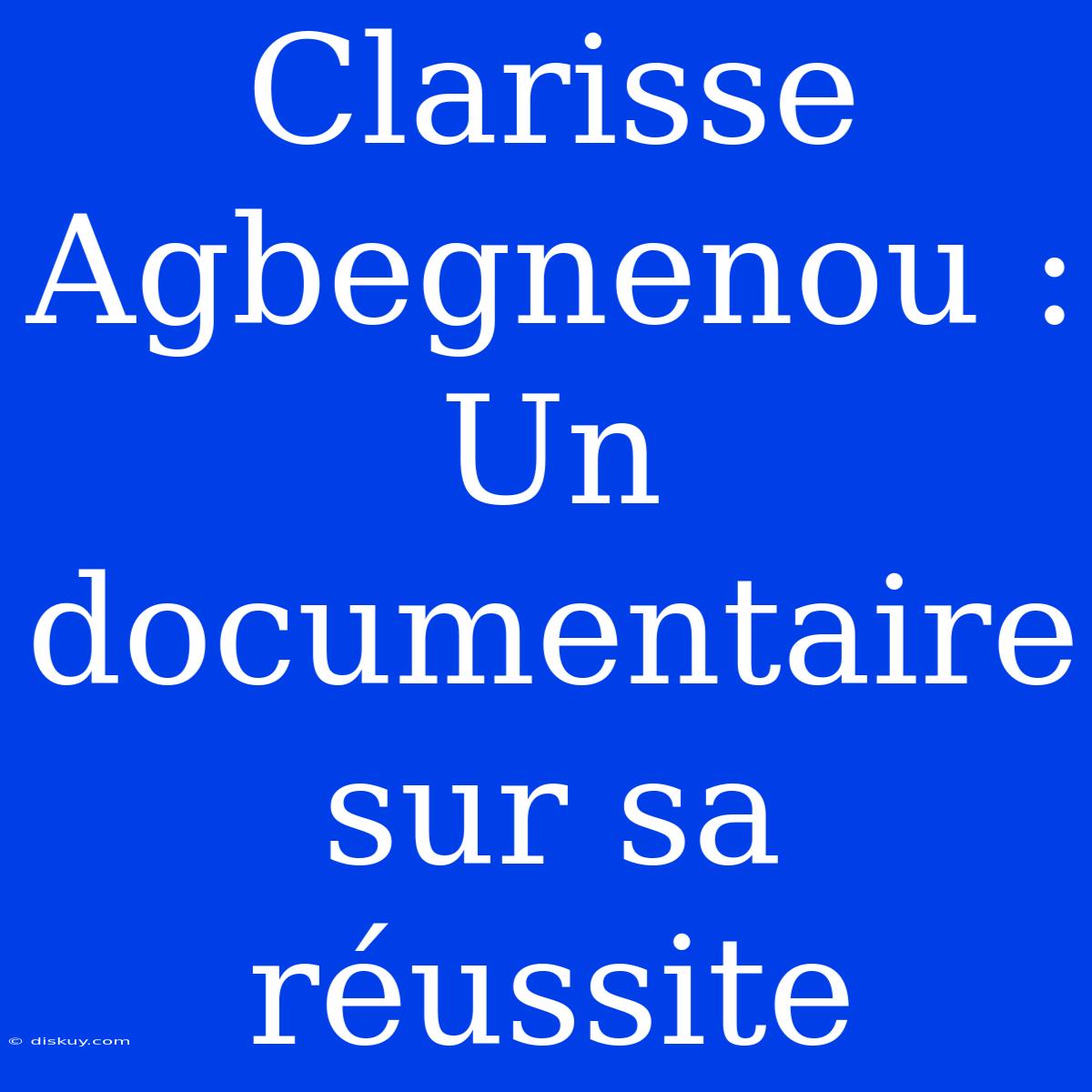 Clarisse Agbegnenou : Un documentaire sur sa réussite

© diskuy.com